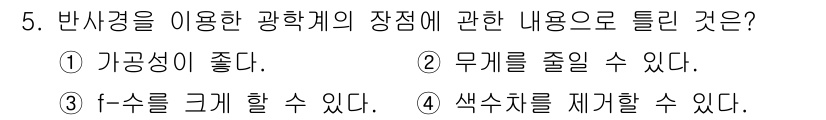 5. 반사경을 이용한 광학계의 장점에 관한 내용으로 틀린 것은?

① 가공성이 좋다.
② 무게를 줄일 수 있다.
③ f-수를 크게 할 수 있다.
④ 색수차를 제거할 수 있다.